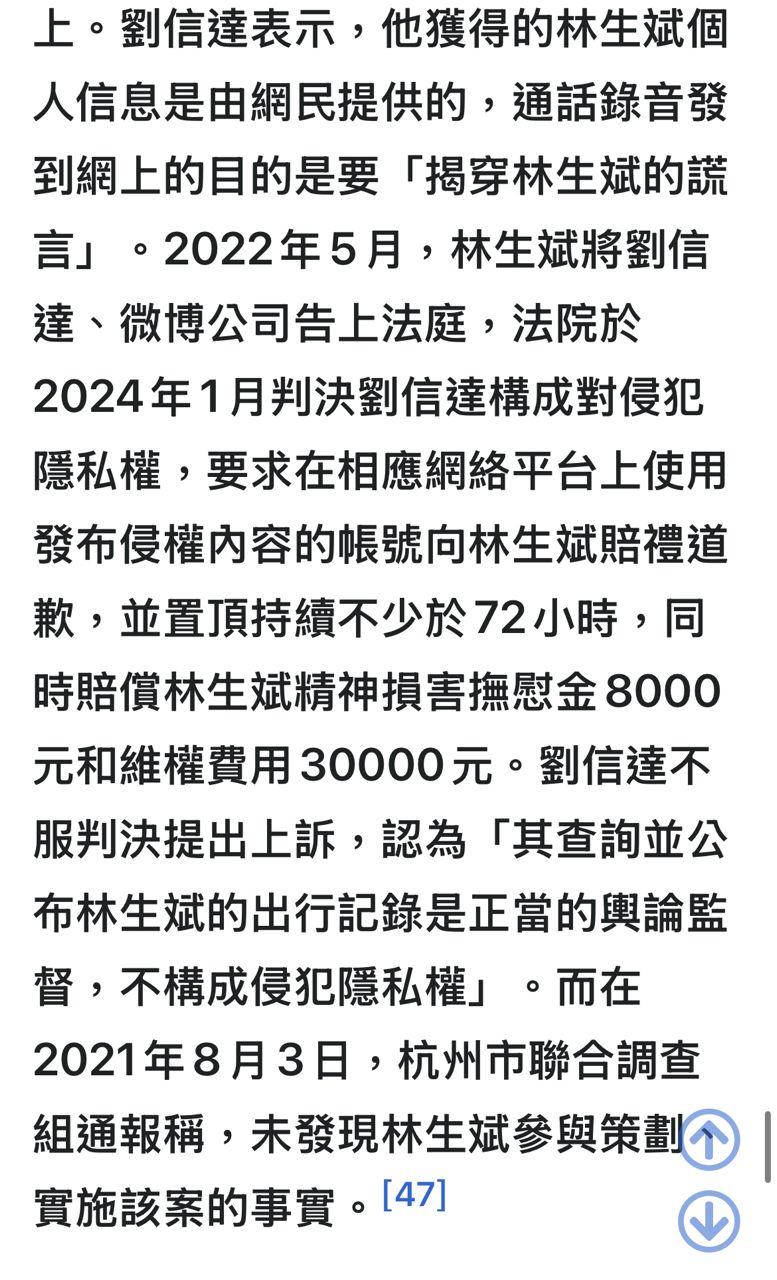 上。劉信達表示，他獲得的林生斌個人信息是由網民提供的，通話錄音發到網上的目的是要「揭穿林生斌的謊言」。2022年5月，林生斌將劉信達、微博公司告上法庭，法院於2024年1月判決劉信達構成對侵犯隱私權，要求在相應網絡平台上使用發布侵權內容的帳號向林生斌賠禮道歉，並置頂持續不少於72小時，同時賠償林生斌精神損害撫慰金8000元和維權費用30000元。劉信達不服判決提出上訴，認為「其查詢並公布林生斌的出行記錄是正當的輿論監督，不構成侵犯隱私權」。而在2021年8月3日，杭州市聯合調查組通報稱，未發現林生斌參與策劃、實施該案的事實。[47]